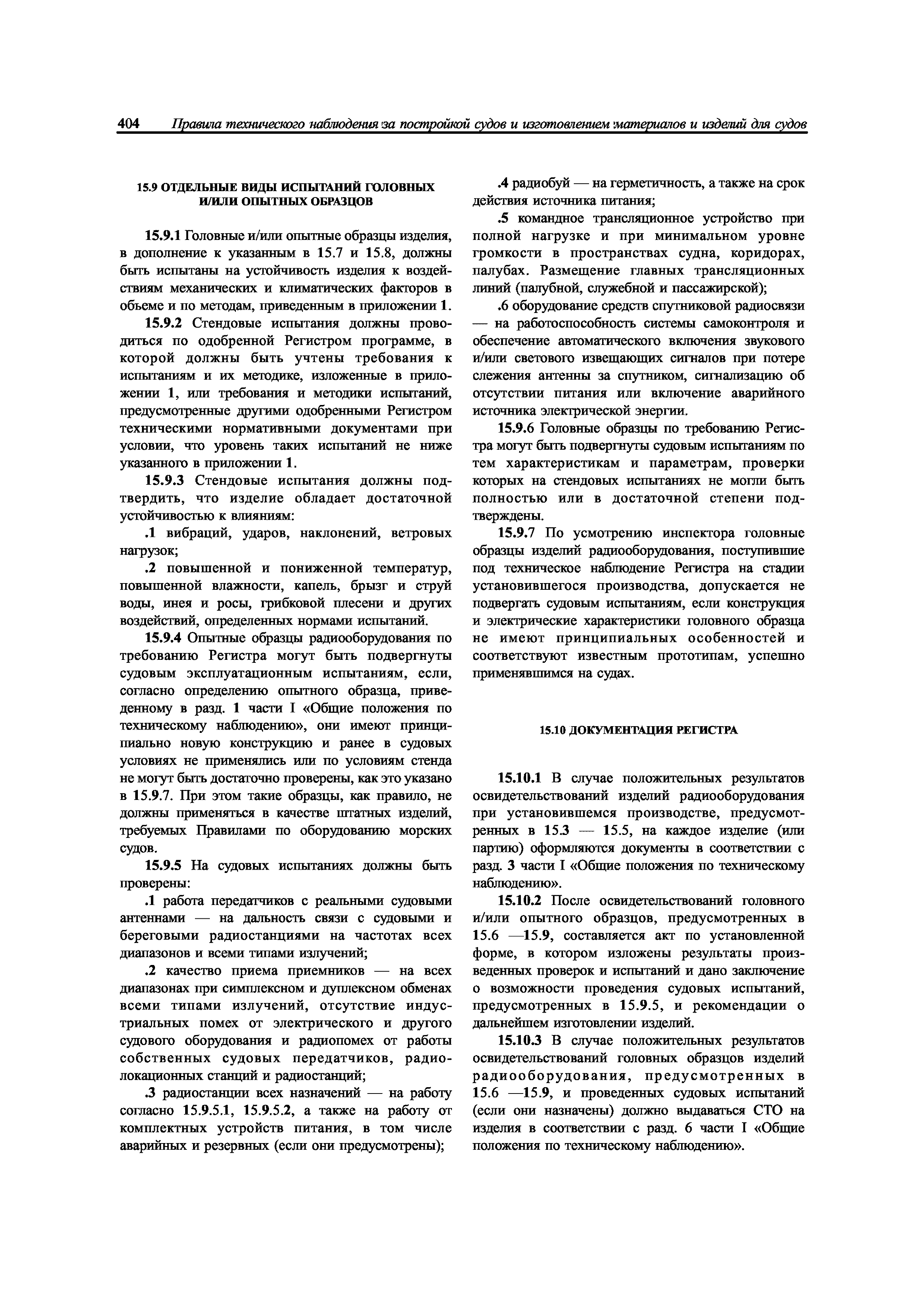 404 Правила технического наблюдения за постройкой судов и изготовлением материалов и изделий для судов

15.9 ОТДЕЛЬНЫЕ ВИДЫ ИСПЫТАНИЙ ГОЛОВНЫХ И/ИЛИ ОПЫТНЫХ ОБРАЗЦОВ

15.9.1 Головные и/или опытные образцы изделия, в дополнение к указанным в 15.7 и 15.8, должны быть испытаны на устойчивость изделия к воздействиям механических и климатических факторов в объеме и по методам, приведенным в приложении 1.

15.9.2 Стендовые испытания должны проводиться по одобренной Регистром программе, в которой должны быть учтены требования к испытаниям и их методике, изложенные в приложении 1, или требования и методики испытаний, предусмотренные другими одобренными Регистром техническими нормативными документами при условии, что уровень таких испытаний не ниже указанного в приложении 1.

15.9.3 Стендовые испытания должны подтвердить, что изделие обладает достаточной устойчивостью к влияниям:

.1 вибраций, ударов, наклонений, ветровых нагрузок;

.2 повышенной и пониженной температур, повышенной влажности, капель, брызг и струй воды, инея и росы, грибковой плесени и других воздействий, определенных нормами испытаний.

15.9.4 Опытные образцы радиооборудования по требованию Регистра могут быть подвергнуты судовым эксплуатационным испытаниям, если, согласно определению опытного образца, приведенному в разд. 1 части I «Общие положения по техническому наблюдению», они имеют принципиально новую конструкцию и ранее в судовых условиях не применялись или по условиям стенда не могут быть достаточно проверены, как это указано в 15.9.7. При этом такие образцы, как правило, не должны применяться в качестве штатных изделий, требуемых Правилами по оборудованию морских судов.

15.9.5 На судовых испытаниях должны быть проверены:

.1 работа передатчиков с реальными судовыми антеннами — на дальность связи с судовыми и береговыми радиостанциями на частотах всех диапазонов и всеми типами излучений;

.2 качество приема приемников — на всех диапазонах при симплексном и дуплексном обменах всеми типами излучений, отсутствие индустриальных помех от электрического и другого судового оборудования и радиопомех от работы собственных судовых передатчиков, радиолокационных станций и радиостанций;

.3 радиостанции всех назначений — на работу согласно 15.9.5.1, 15.9.5.2, а также на работу от комплектных устройств питания, в том числе аварийных и резервных (если они предусмотрены);

.4 радиобуй — на герметичность, а также на срок действия источника питания;

.5 командное трансляционное устройство при полной нагрузке и при минимальном уровне громкости в пространствах судна, коридорах, палубах. Размещение главных трансляционных линий (палубной, служебной и пассажирской);

.6 оборудование средств спутниковой радиосвязи — на работоспособность системы самоконтроля и обеспечение автоматического включения звукового и/или светового извещающих сигналов при потере слежения антенны за спутником, сигнализацию об отсутствии питания или включение аварийного источника электрической энергии.

15.9.6 Головные образцы по требованию Регистра могут быть подвергнуты судовым испытаниям по тем характеристикам и параметрам, проверки которых на стендовых испытаниях не могли быть полностью или в достаточной степени подтверждены.

15.9.7 По усмотрению инспектора головные образцы изделий радиооборудования, поступившие под техническое наблюдение Регистра на стадии установившегося производства, допускается не подвергать судовым испытаниям, если конструкция и электрические характеристики головного образца не имеют принципиальных особенностей и соответствуют известным прототипам, успешно применявшимся на судах.

15.10 ДОКУМЕНТАЦИЯ РЕГИСТРА

15.10.1 В случае положительных результатов освидетельствований изделий радиооборудования при установившемся производстве, предусмотренных в 15.3 — 15.5, на каждое изделие (или партию) оформляются документы в соответствии с разд. 3 части I «Общие положения по техническому наблюдению».

15.10.2 После освидетельствований головного и/или опытного образцов, предусмотренных в 15.6 —15.9, составляется акт по установленной форме, в котором изложены результаты произведенных проверок и испытаний и дано заключение о возможности проведения судовых испытаний, предусмотренных в 15.9.5, и рекомендации о дальнейшем изготовлении изделий.

15.10.3 В случае положительных результатов освидетельствований головных образцов изделий радиооборудования, предусмотренных в 15.6 —15.9, и проведенных судовых испытаний (если они назначены) должно выдаваться СТО на изделия в соответствии с разд. 6 части I «Общие положения по техническому наблюдению».